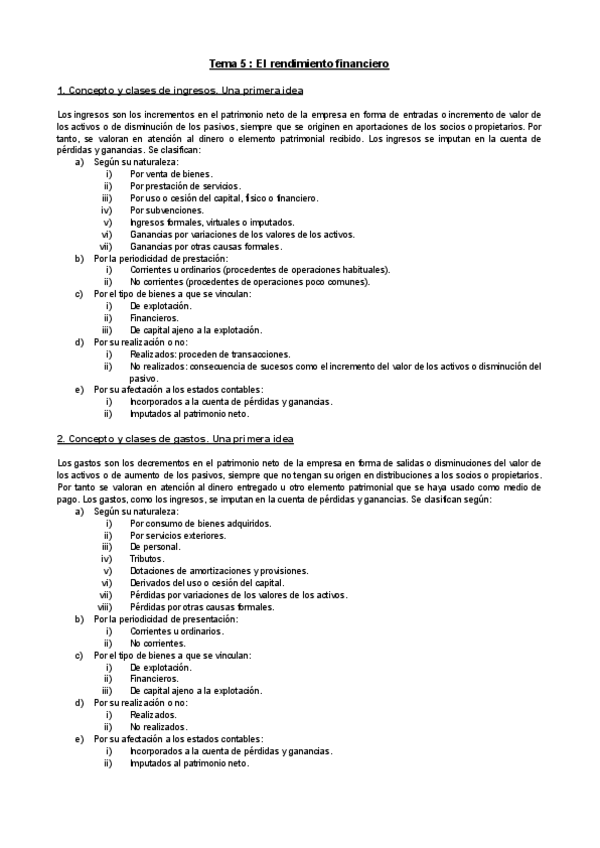 Tema 5 : El rendimiento financiero

1. Concepto y clases de ingresos. Una primera idea

Los ingresos son los incrementos en el patrimonio neto de la empresa en forma de entradas o incremento de valor de los activos o de disminución de los pasivos, siempre que se originen en aportaciones de los socios o propietarios. Por tanto, se valoran en atención al dinero o elemento patrimonial recibido. Los ingresos se imputan en la cuenta de pérdidas y ganancias. Se clasifican:

a) Según su naturaleza:
i) Por venta de bienes.
ii) Por prestación de servicios.
iii) Por uso o cesión del capital, físico o financiero.
iv) Por subvenciones.
v) Ingresos formales, virtuales o imputados.
vi) Ganancias por variaciones de los valores de los activos.
vii) Ganancias por otras causas formales.
b) Por la periodicidad de prestación:
i) Corrientes u ordinarios (procedentes de operaciones habituales).
ii) No corrientes (procedentes de operaciones poco comunes).
c) Por el tipo de bienes a que se vinculan:
i) De explotación.
ii) Financieros.
iii) De capital ajeno a la explotación.
d) Por su realización o no:
i) Realizados: proceden de transacciones.
ii) No realizados: consecuencia de sucesos como el incremento del valor de los activos o disminución del pasivo.
e) Por su afectación a los estados contables:
i) Incorporados a la cuenta de pérdidas y ganancias.
ii) Imputados al patrimonio neto.

2. Concepto y clases de gastos. Una primera idea

Los gastos son los decrementos en el patrimonio neto de la empresa en forma de salidas o disminuciones del valor de los activos o de aumento de los pasivos, siempre que no tengan su origen en distribuciones a los socios o propietarios. Por tanto se valoran en atención al dinero entregado u otro elemento patrimonial que se haya usado como medio de pago. Los gastos, como los ingresos, se imputan en la cuenta de pérdidas y ganancias. Se clasifican según:

a) Según su naturaleza:
i) Por consumo de bienes adquiridos.
ii) Por servicios exteriores.
iii) De personal.
iv) Tributos.
v) Dotaciones de amortizaciones y provisiones.
vi) Derivados del uso o cesión del capital.
vii) Pérdidas por variaciones de los valores de los activos.
viii) Pérdidas por otras causas formales.
b) Por la periodicidad de presentación:
i) Corrientes u ordinarios.
ii) No corrientes.
c) Por el tipo de bienes a que se vinculan:
i) De explotación.
ii) Financieros.
iii) De capital ajeno a la explotación.
d) Por su realización o no:
i) Realizados.
ii) No realizados.
e) Por su afectación a los estados contables:
i) Incorporados a la cuenta de pérdidas y ganancias.
ii) Imputados al patrimonio neto.